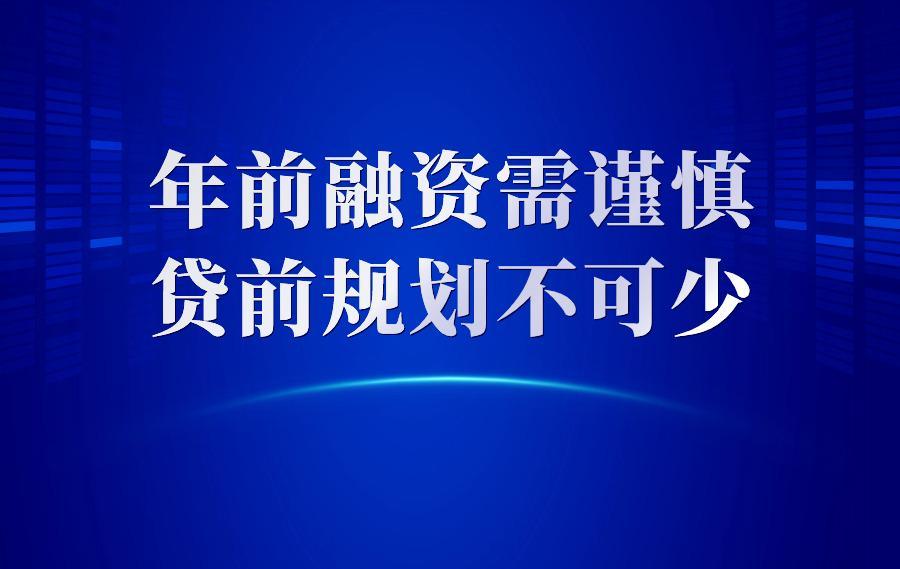 年前融资需谨慎
贷前规划不可少